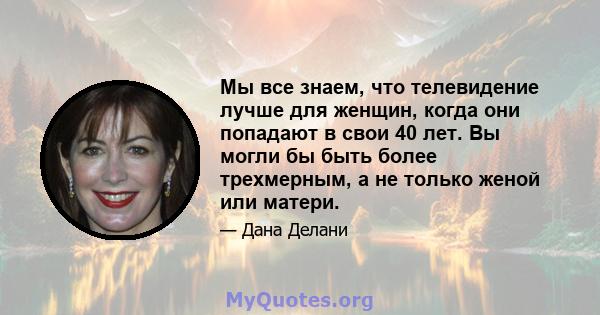 Мы все знаем, что телевидение лучше для женщин, когда они попадают в свои 40 лет. Вы могли бы быть более трехмерным, а не только женой или матери.

— Дана Делани

MyQuotes.org